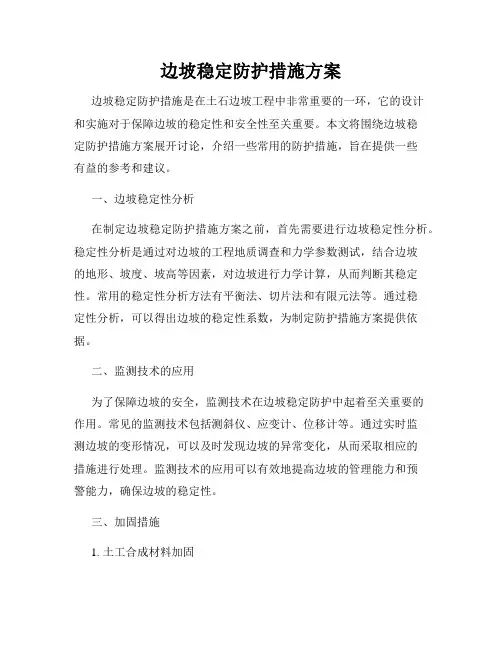 边坡稳定防护措施方案

边坡稳定防护措施是在土石边坡工程中非常重要的一环，它的设计和实施对于保障边坡的稳定性和安全性至关重要。本文将围绕边坡稳定防护措施方案展开讨论，介绍一些常用的防护措施，旨在提供一些有益的参考和建议。

一、边坡稳定性分析

在制定边坡稳定防护措施方案之前，首先需要进行边坡稳定性分析。稳定性分析是通过对边坡的工程地质调查和力学参数测试，结合边坡的地形、坡度、坡高等因素，对边坡进行力学计算，从而判断其稳定性。常用的稳定性分析方法有平衡法、切片法和有限元法等。通过稳定性分析，可以得出边坡的稳定性系数，为制定防护措施方案提供依据。

二、监测技术的应用

为了保障边坡的安全，监测技术在边坡稳定防护中起着至关重要的作用。常见的监测技术包括测斜仪、应变计、位移计等。通过实时监测边坡的变形情况，可以及时发现边坡的异常变化，从而采取相应的措施进行处理。监测技术的应用可以有效地提高边坡的管理能力和预警能力，确保边坡的稳定性。

三、加固措施

1. 土工合成材料加固